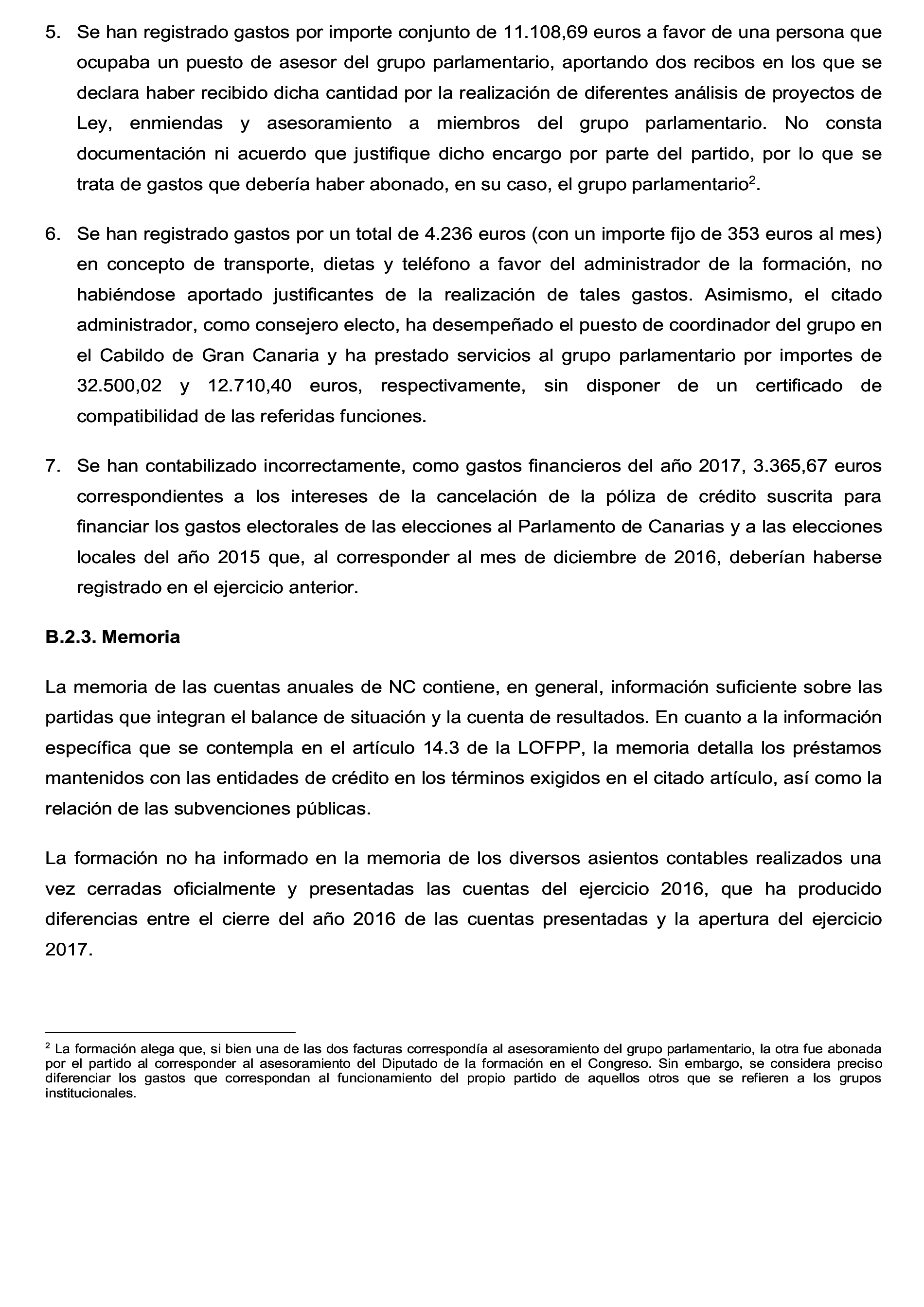 5. Se han registrado gastos por importe conjunto de 11.108,69 euros a favor de una persona que ocupaba un puesto de asesor del grupo parlamentario, aportando dos recibos en los que se declara haber recibido dicha cantidad por la realización de diferentes análisis de proyectos de Ley, enmiendas y asesoramiento a miembros del grupo parlamentario. No consta documentación ni acuerdo que justifique dicho encargo por parte del partido, por lo que se trata de gastos que debería haber abonado, en su caso, el grupo parlamentario$^2$.

6. Se han registrado gastos por un total de 4.236 euros (con un importe fijo de 353 euros al mes) en concepto de transporte, dietas y teléfono a favor del administrador de la formación, no habiéndose aportado justificantes de la realización de tales gastos. Asimismo, el citado administrador, como consejero electo, ha desempeñado el puesto de coordinador del grupo en el Cabildo de Gran Canaria y ha prestado servicios al grupo parlamentario por importes de 32.500,02 y 12.710,40 euros, respectivamente, sin disponer de un certificado de compatibilidad de las referidas funciones.

7. Se han contabilizado incorrectamente, como gastos financieros del año 2017, 3.365,67 euros correspondientes a los intereses de la cancelación de la póliza de crédito suscrita para financiar los gastos electorales de las elecciones al Parlamento de Canarias y a las elecciones locales del año 2015 que, al corresponder al mes de diciembre de 2016, deberían haberse registrado en el ejercicio anterior.

B.2.3. Memoria

La memoria de las cuentas anuales de NC contiene, en general, información suficiente sobre las partidas que integran el balance de situación y la cuenta de resultados. En cuanto a la información específica que se contempla en el artículo 14.3 de la LOFPP, la memoria detalla los préstamos mantenidos con las entidades de crédito en los términos exigidos en el citado artículo, así como la relación de las subvenciones públicas.

La formación no ha informado en la memoria de los diversos asientos contables realizados una vez cerradas oficialmente y presentadas las cuentas del ejercicio 2016, que ha producido diferencias entre el cierre del año 2016 de las cuentas presentadas y la apertura del ejercicio 2017.

$^2$ La formación alega que, si bien una de las dos facturas correspondía al asesoramiento del grupo parlamentario, la otra fue abonada por el partido al corresponder al asesoramiento del Diputado de la formación en el Congreso. Sin embargo, se considera preciso diferenciar los gastos que correspondan al funcionamiento del propio partido de aquellos otros que se refieren a los grupos institucionales.